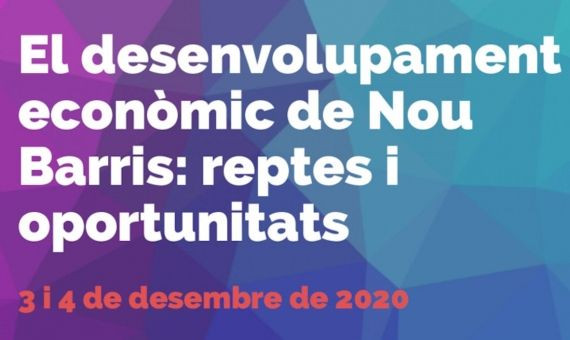 El desenvolupament econòmic de Nou Barris: reptes i oportunitats

3 i 4 de desembre de 2020